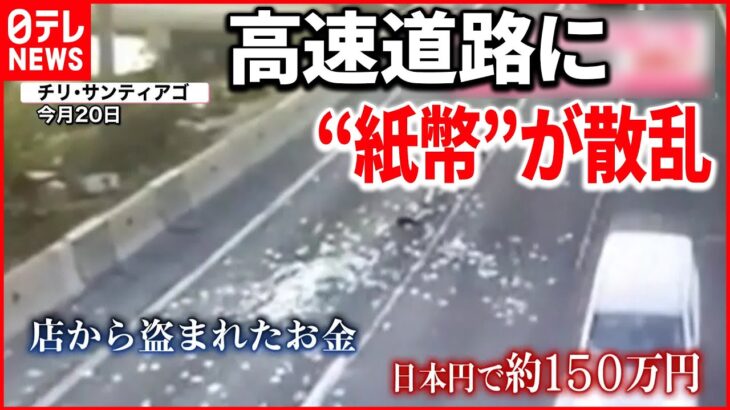 日テレ NEWS

チリ・サンティアゴ
今月20日

高速道路に
“紙幣”が散乱

店から盗まれたお金

日本円で約150万円